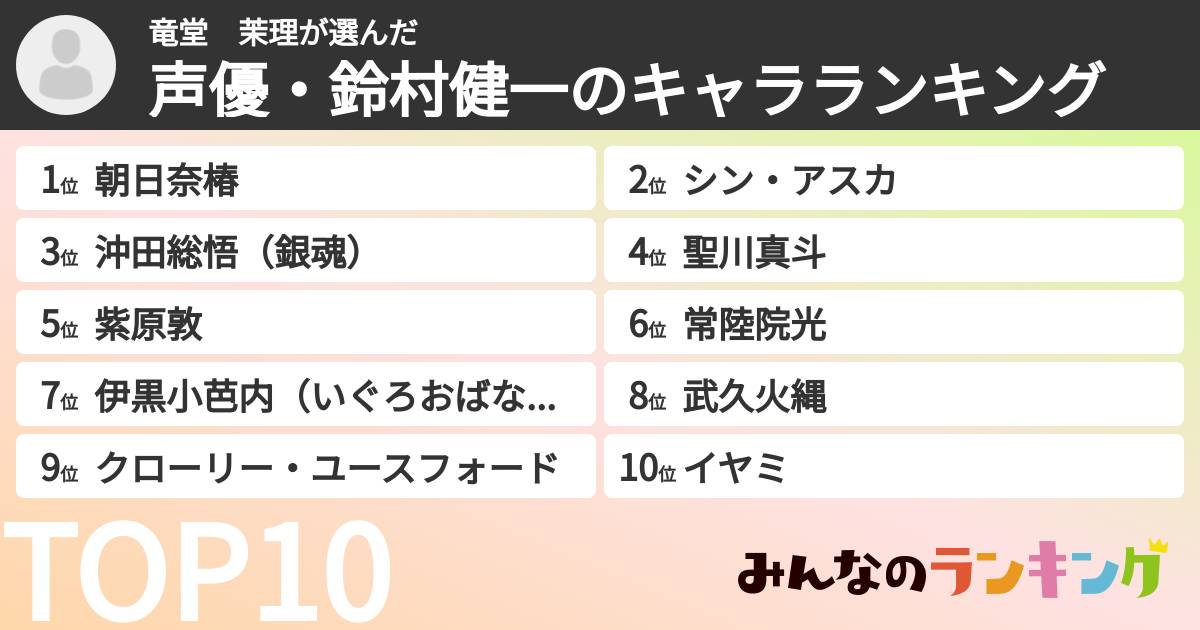 竜堂　茉理が選んだ
声優・鈴村健一のキャラランキング

1位 朝日奈椿
2位 シン・アスカ
3位 沖田総悟（銀魂）
4位 聖川真斗
5位 紫原敦
6位 常陸院光
7位 伊黒小芭内（いぐろおばな...
8位 武久火縄
9位 クローリー・ユースフォード
10位 イヤミ

TOP10

みんなのランキング